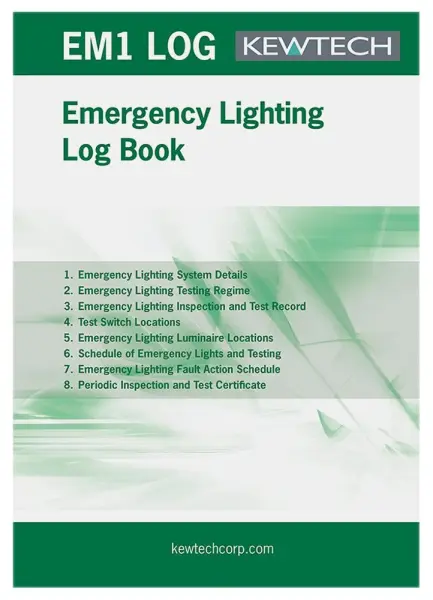 EM1 LOG KEWTECH

Emergency Lighting Log Book

1. Emergency Lighting System Details
2. Emergency Lighting Testing Regime
3. Emergency Lighting Inspection and Test Record
4. Test Switch Locations
5. Emergency Lighting Luminaire Locations
6. Schedule of Emergency Lights and Testing
7. Emergency Lighting Fault Action Schedule
8. Periodic Inspection and Test Certificate

kewtechcorp.com